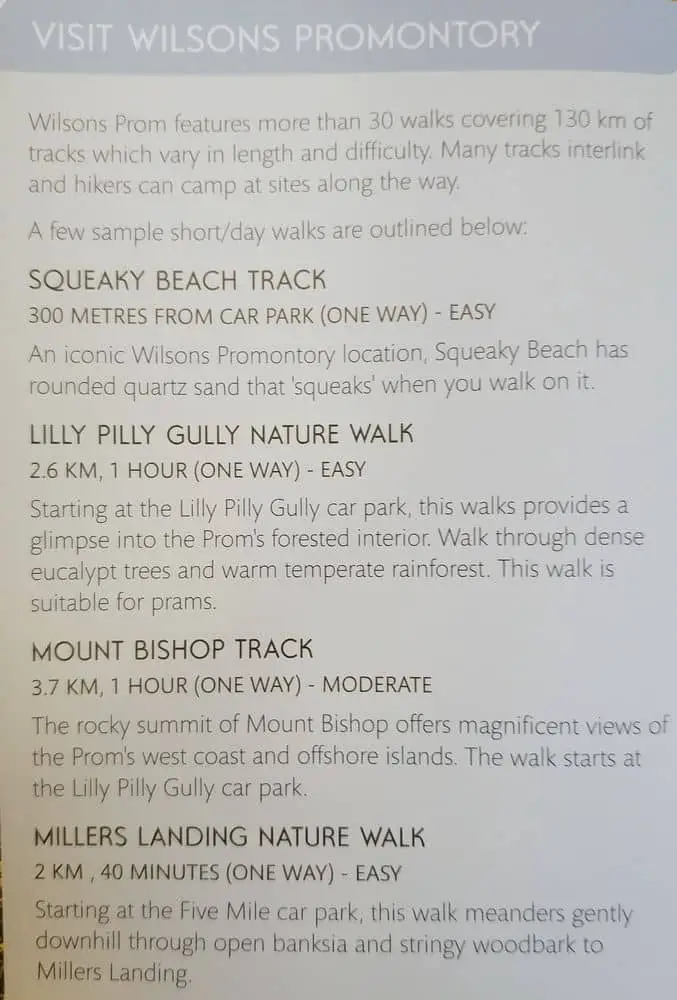 VISIT WILSONS PROMONTORY

Wilsons Prom features more than 30 walks covering 130 km of tracks which vary in length and difficulty. Many tracks interlink and hikers can camp at sites along the way.

A few sample short/day walks are outlined below:

SQUEAKY BEACH TRACK

300 METRES FROM CAR PARK (ONE WAY) - EASY

An iconic Wilsons Promontory location, Squeaky Beach has rounded quartz sand that 'squeaks' when you walk on it.

LILLY PILLY GULLY NATURE WALK

2.6 KM, 1 HOUR (ONE WAY) - EASY

Starting at the Lilly Pilly Gully car park, this walks provides a glimpse into the Prom's forested interior. Walk through dense eucalypt trees and warm temperate rainforest. This walk is suitable for prams.

MOUNT BISHOP TRACK

3.7 KM, 1 HOUR (ONE WAY) - MODERATE

The rocky summit of Mount Bishop offers magnificent views of the Prom's west coast and offshore islands. The walk starts at the Lilly Pilly Gully car park.

MILLERS LANDING NATURE WALK

2 KM , 40 MINUTES (ONE WAY) - EASY

Starting at the Five Mile car park, this walk meanders gently downhill through open banksia and stringy woodbark to Millers Landing.